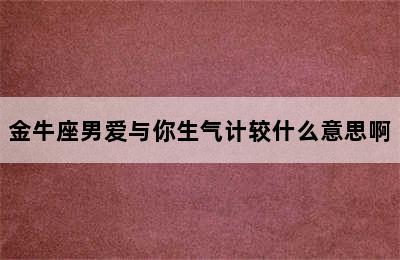 金牛座男爱与你生气计较什么意思啊